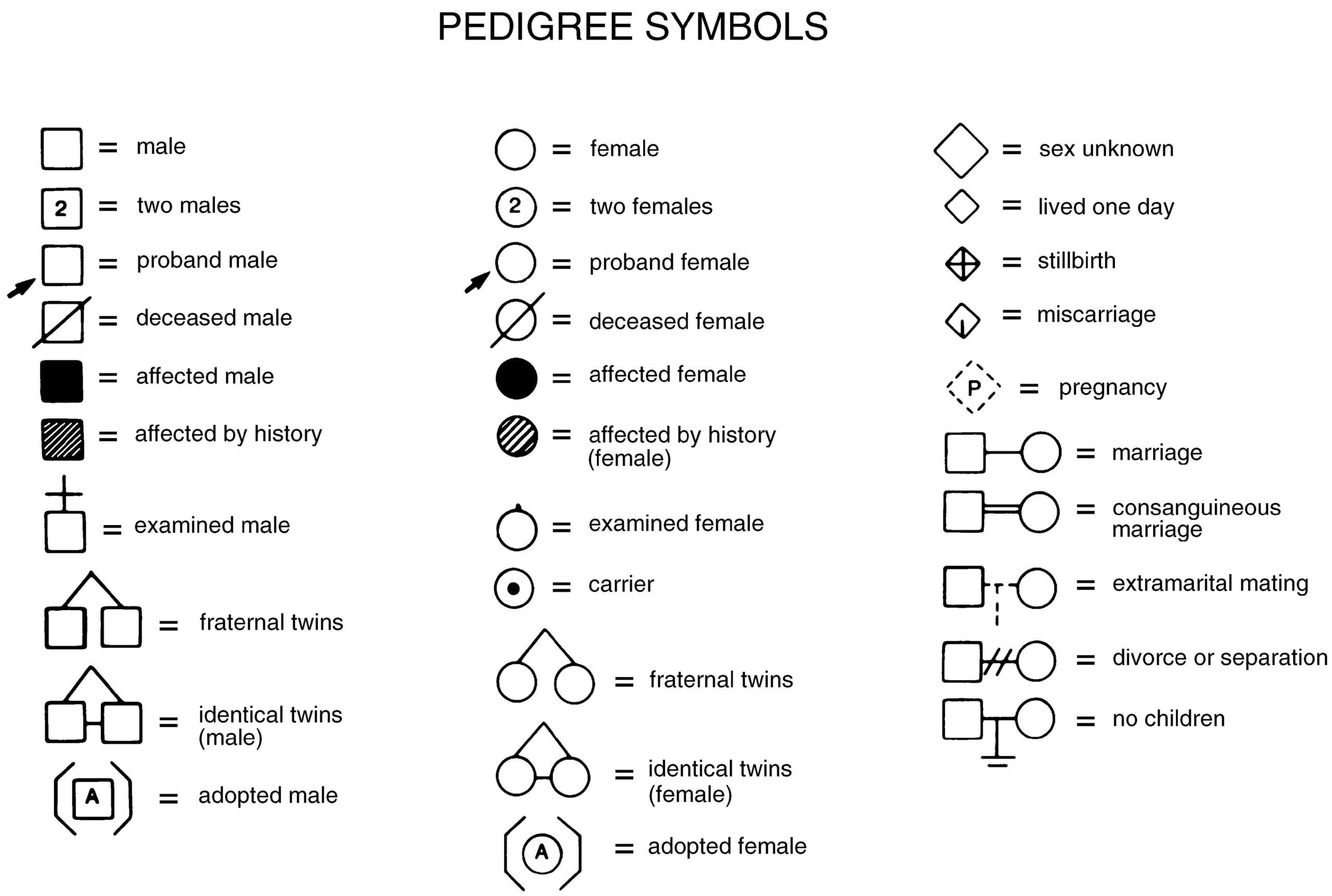 PEDIGREE SYMBOLS

= male

2 = two males

= proband male

= deceased male

= affected male

= affected by history

= examined male

= fraternal twins

= identical twins (male)

A = adopted male

= female

2 = two females

= proband female

= deceased female

= affected female

= affected by history (female)

= examined female

= carrier

= fraternal twins

= identical twins (female)

A = adopted female

= sex unknown

= lived one day

= stillbirth

= miscarriage

P = pregnancy

= marriage

= consanguineous marriage

= extramarital mating

= divorce or separation

= no children